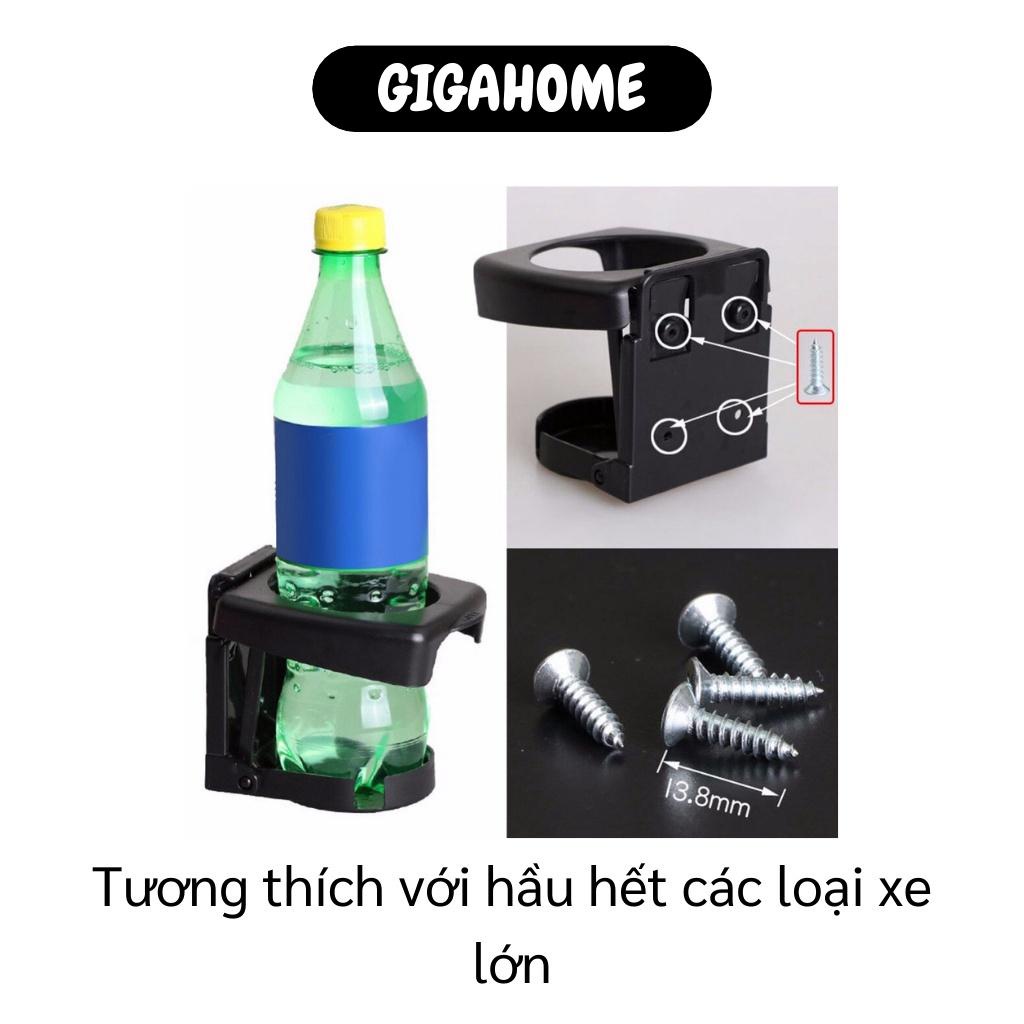 GIGAHOME

13.8mm

Tương thích với hầu hết các loại xe lớn